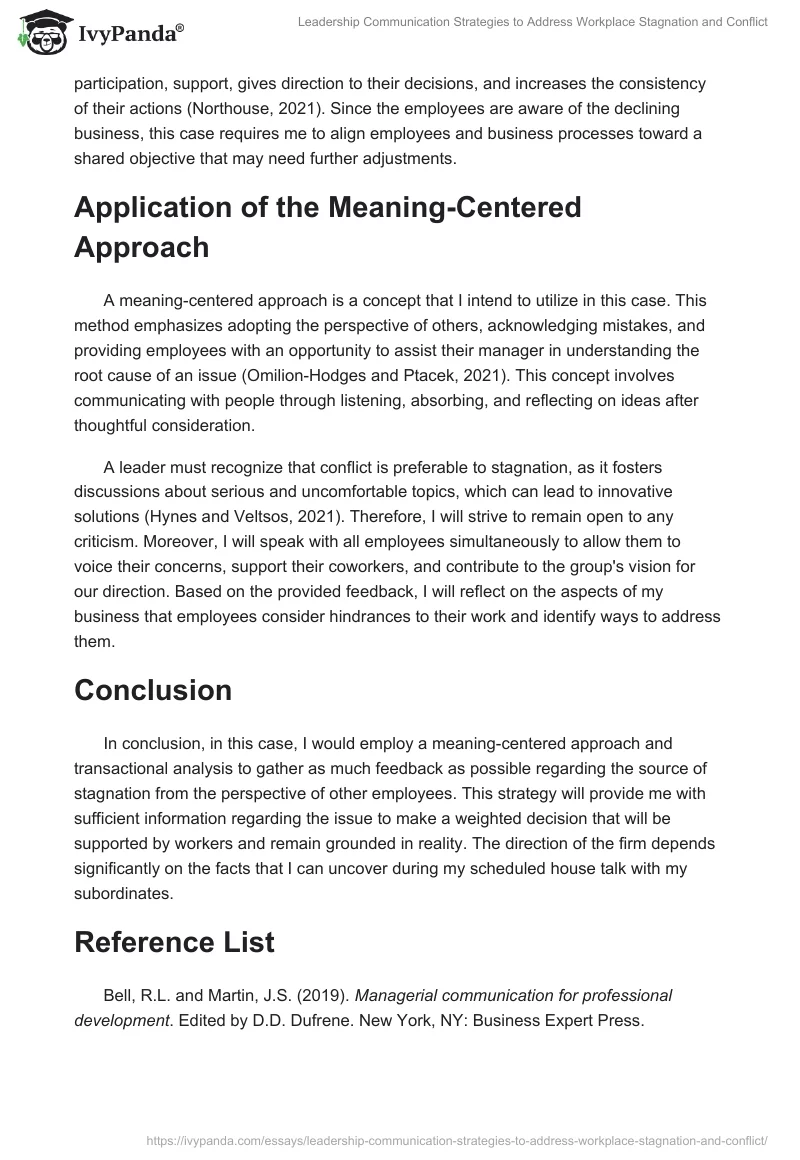 IvyPanda®

Leadership Communication Strategies to Address Workplace Stagnation and Conflict

participation, support, gives direction to their decisions, and increases the consistency of their actions (Northouse, 2021). Since the employees are aware of the declining business, this case requires me to align employees and business processes toward a shared objective that may need further adjustments.

Application of the Meaning-Centered Approach

A meaning-centered approach is a concept that I intend to utilize in this case. This method emphasizes adopting the perspective of others, acknowledging mistakes, and providing employees with an opportunity to assist their manager in understanding the root cause of an issue (Omilion-Hodges and Ptacek, 2021). This concept involves communicating with people through listening, absorbing, and reflecting on ideas after thoughtful consideration.

A leader must recognize that conflict is preferable to stagnation, as it fosters discussions about serious and uncomfortable topics, which can lead to innovative solutions (Hynes and Veltsos, 2021). Therefore, I will strive to remain open to any criticism. Moreover, I will speak with all employees simultaneously to allow them to voice their concerns, support their coworkers, and contribute to the group's vision for our direction. Based on the provided feedback, I will reflect on the aspects of my business that employees consider hindrances to their work and identify ways to address them.

Conclusion

In conclusion, in this case, I would employ a meaning-centered approach and transactional analysis to gather as much feedback as possible regarding the source of stagnation from the perspective of other employees. This strategy will provide me with sufficient information regarding the issue to make a weighted decision that will be supported by workers and remain grounded in reality. The direction of the firm depends significantly on the facts that I can uncover during my scheduled house talk with my subordinates.

Reference List

Bell, R.L. and Martin, J.S. (2019). Managerial communication for professional development. Edited by D.D. Dufrene. New York, NY: Business Expert Press.

https://ivypanda.com/essays/leadership-communication-strategies-to-address-workplace-stagnation-and-conflict/